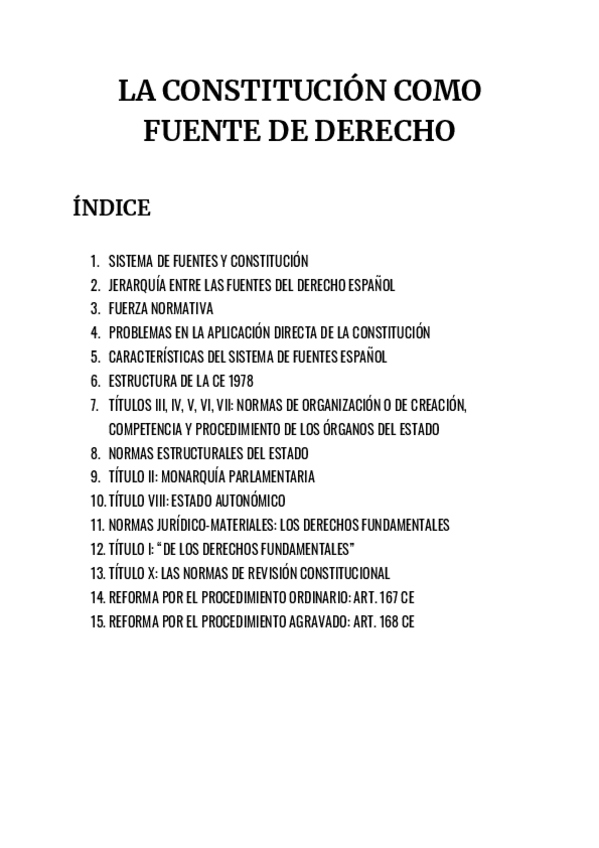 LA CONSTITUCIÓN COMO FUENTE DE DERECHO

ÍNDICE

1. SISTEMA DE FUENTES Y CONSTITUCIÓN
2. JERARQUÍA ENTRE LAS FUENTES DEL DERECHO ESPAÑOL
3. FUERZA NORMATIVA
4. PROBLEMAS EN LA APLICACIÓN DIRECTA DE LA CONSTITUCIÓN
5. CARACTERÍSTICAS DEL SISTEMA DE FUENTES ESPAÑOL
6. ESTRUCTURA DE LA CE 1978
7. TÍTULOS III, IV, V, VI, VII: NORMAS DE ORGANIZACIÓN O DE CREACIÓN, COMPETENCIA Y PROCEDIMIENTO DE LOS ÓRGANOS DEL ESTADO
8. NORMAS ESTRUCTURALES DEL ESTADO
9. TÍTULO II: MONARQUÍA PARLAMENTARIA
10. TÍTULO VIII: ESTADO AUTONÓMICO
11. NORMAS JURÍDICO-MATERIALES: LOS DERECHOS FUNDAMENTALES
12. TÍTULO I: “DE LOS DERECHOS FUNDAMENTALES”
13. TÍTULO X: LAS NORMAS DE REVISIÓN CONSTITUCIONAL
14. REFORMA POR EL PROCEDIMIENTO ORDINARIO: ART. 167 CE
15. REFORMA POR EL PROCEDIMIENTO AGRAVADO: ART. 168 CE